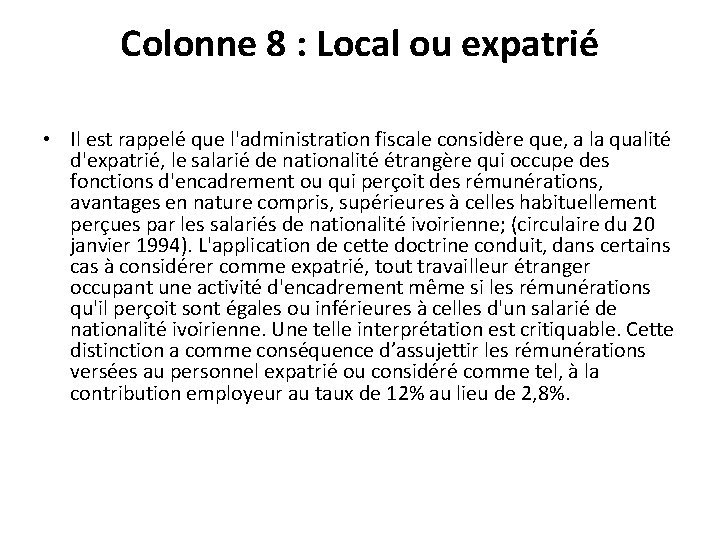 Colonne 8 : Local ou expatrié

• Il est rappelé que l'administration fiscale considère que, a la qualité d'expatrié, le salarié de nationalité étrangère qui occupe des fonctions d'encadrement ou qui perçoit des rémunérations, avantages en nature compris, supérieures à celles habituellement perçues par les salariés de nationalité ivoirienne; (circulaire du 20 janvier 1994). L'application de cette doctrine conduit, dans certains cas à considérer comme expatrié, tout travailleur étranger occupant une activité d'encadrement même si les rémunérations qu'il perçoit sont égales ou inférieures à celles d'un salarié de nationalité ivoirienne. Une telle interprétation est critiquable. Cette distinction a comme conséquence d'assujettir les rémunérations versées au personnel expatrié ou considéré comme tel, à la contribution employeur au taux de 12% au lieu de 2,8%.